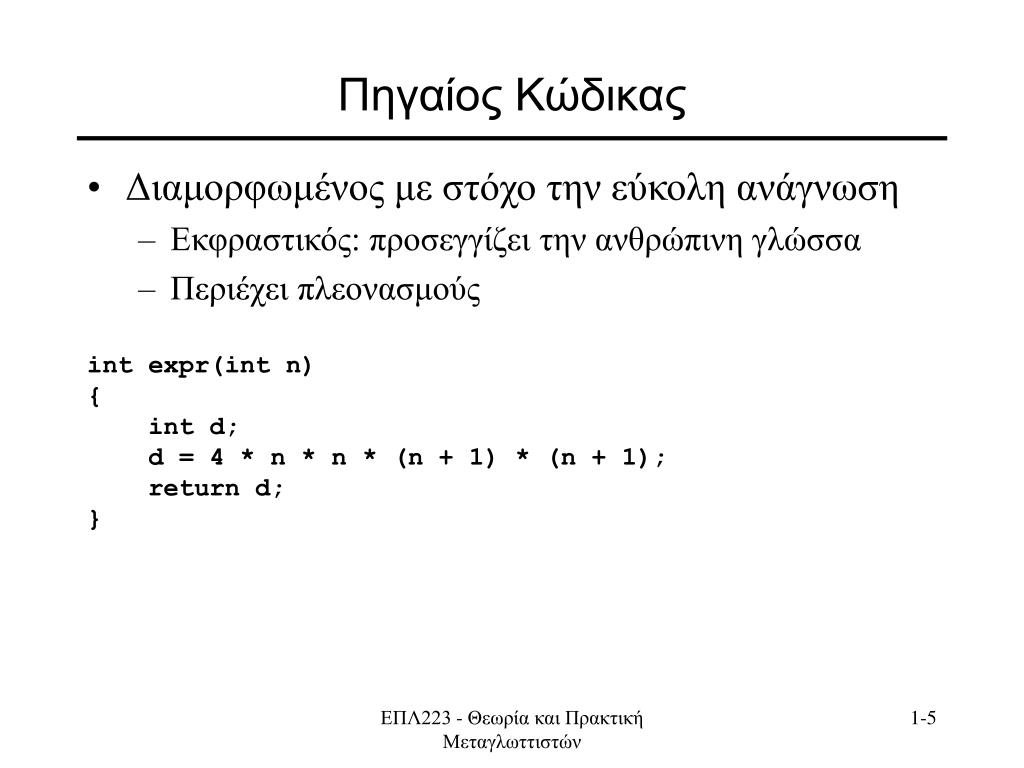 Πηγαίος Κώδικας

• Διαμορφωμένος με στόχο την εύκολη ανάγνωση
  – Εκφραστικός: προσεγγίζει την ανθρώπινη γλώσσα
  – Περιέχει πλεονασμούς

int expr(int n)
{
    int d;
    d = 4 * n * n * (n + 1) * (n + 1);
    return d;
}

ΕΠΛ223 - Θεωρία και Πρακτική Μεταγλωττιστών

1-5